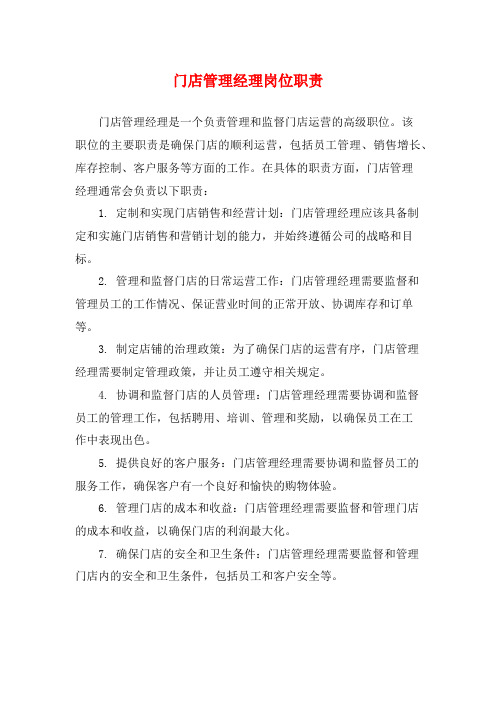 门店管理经理岗位职责

门店管理经理是一个负责管理和监督门店运营的高级职位。该职位的主要职责是确保门店的顺利运营，包括员工管理、销售增长、库存控制、客户服务等方面的工作。在具体的职责方面，门店管理经理通常会负责以下职责：

1. 定制和实现门店销售和经营计划：门店管理经理应该具备制定和实施门店销售和营销计划的能力，并始终遵循公司的战略和目标。

2. 管理和监督门店的日常运营工作：门店管理经理需要监督和管理员工的工作情况、保证营业时间的正常开放、协调库存和订单等。

3. 制定店铺的治理政策：为了确保门店的运营有序，门店管理经理需要制定管理政策，并让员工遵守相关规定。

4. 协调和监督门店的人员管理：门店管理经理需要协调和监督员工的管理工作，包括聘用、培训、管理和奖励，以确保员工在工作中表现出色。

5. 提供良好的客户服务：门店管理经理需要协调和监督员工的服务工作，确保客户有一个良好和愉快的购物体验。

6. 管理门店的成本和收益：门店管理经理需要监督和管理门店的成本和收益，以确保门店的利润最大化。

7. 确保门店的安全和卫生条件：门店管理经理需要监督和管理门店内的安全和卫生条件，包括员工和客户安全等。